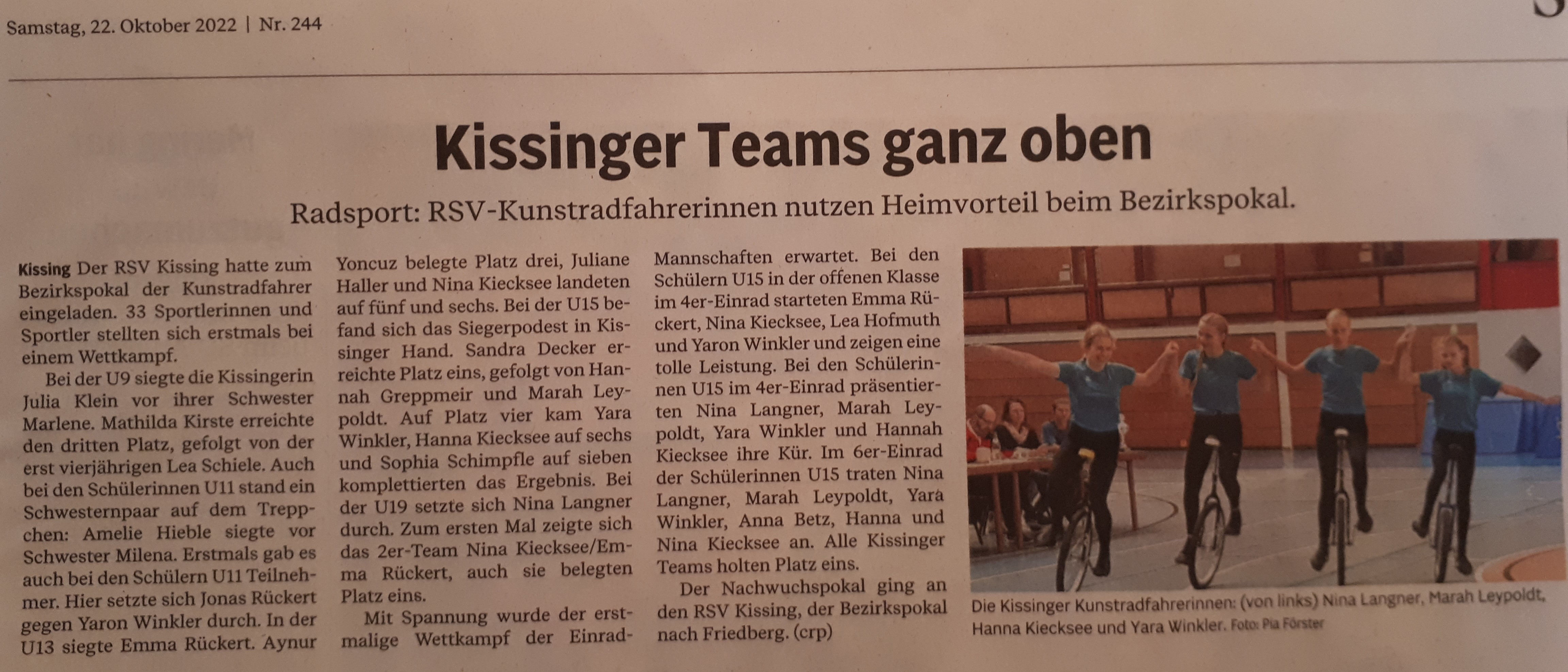 Samstag, 22. Oktober 2022 | Nr. 244

Kissinger Teams ganz oben

Radsport: RSV-Kunstradfahrerinnen nutzen Heimvorteil beim Bezirkspokal.

Kissing Der RSV Kissing hatte zum Bezirkspokal der Kunstradfahrer eingeladen. 33 Sportlerinnen und Sportler stellten sich erstmals bei einem Wettkampf.

Bei der U9 siegte die Kissingerin Julia Klein vor ihrer Schwester Marlene. Mathilda Kirste erreichte den dritten Platz, gefolgt von der erst vierjährigen Lea Schiele. Auch bei den Schülerinnen U11 stand ein Schwesternpaar auf dem Treppchen: Amelie Hieble siegte vor Schwester Milena. Erstmals gab es auch bei den Schülern U11 Teilnehmer. Hier setzte sich Jonas Rückert gegen Yaron Winkler durch. In der U13 siegte Emma Rückert. Aynur Yoncuz belegte Platz drei, Juliane Haller und Nina Kiecksee landeten auf fünf und sechs. Bei der U15 befand sich das Siegerpodest in Kissinger Hand. Sandra Decker erreichte Platz eins, gefolgt von Hannah Greppmeir und Marah Leypoldt. Auf Platz vier kam Yara Winkler, Hanna Kiecksee auf sechs und Sophia Schimpfle auf sieben komplettierten das Ergebnis. Bei der U19 setzte sich Nina Langner durch. Zum ersten Mal zeigte sich das 2er-Team Nina Kiecksee/Emma Rückert, auch sie belegten Platz eins.

Mit Spannung wurde der erstmalige Wettkampf der Einrad-Mannschaften erwartet. Bei den Schülern U15 in der offenen Klasse im 4er-Einrad starteten Emma Rückert, Nina Kiecksee, Lea Hofmuth und Yaron Winkler und zeigen eine tolle Leistung. Bei den Schülerinnen U15 im 4er-Einrad präsentierten Nina Langner, Marah Leypoldt, Yara Winkler und Hannah Kiecksee ihre Kür. Im 6er-Einrad der Schülerinnen U15 traten Nina Langner, Marah Leypoldt, Yara Winkler, Anna Betz, Hanna und Nina Kiecksee an. Alle Kissinger Teams holten Platz eins.

Der Nachwuchspokal ging an den RSV Kissing, der Bezirkspokal nach Friedberg. (crp)

Die Kissinger Kunstradfahrerinnen: (von links) Nina Langner, Marah Leypoldt, Hanna Kiecksee und Yara Winkler. Foto: Pia Förster